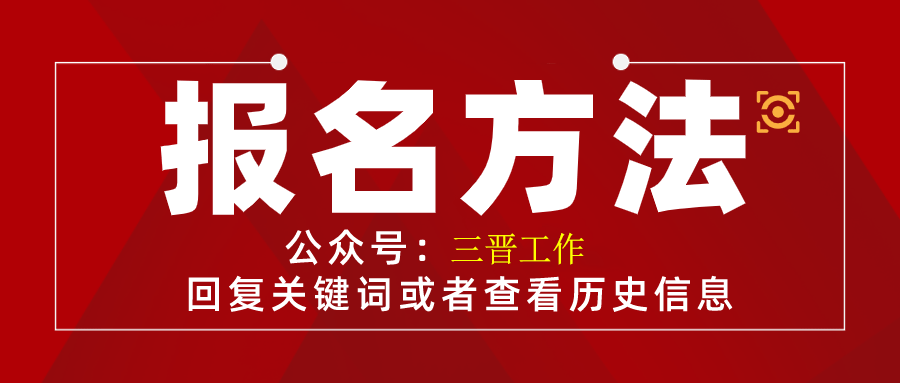 报名方法

公众号：三晋工作

回复关键词或者查看历史信息